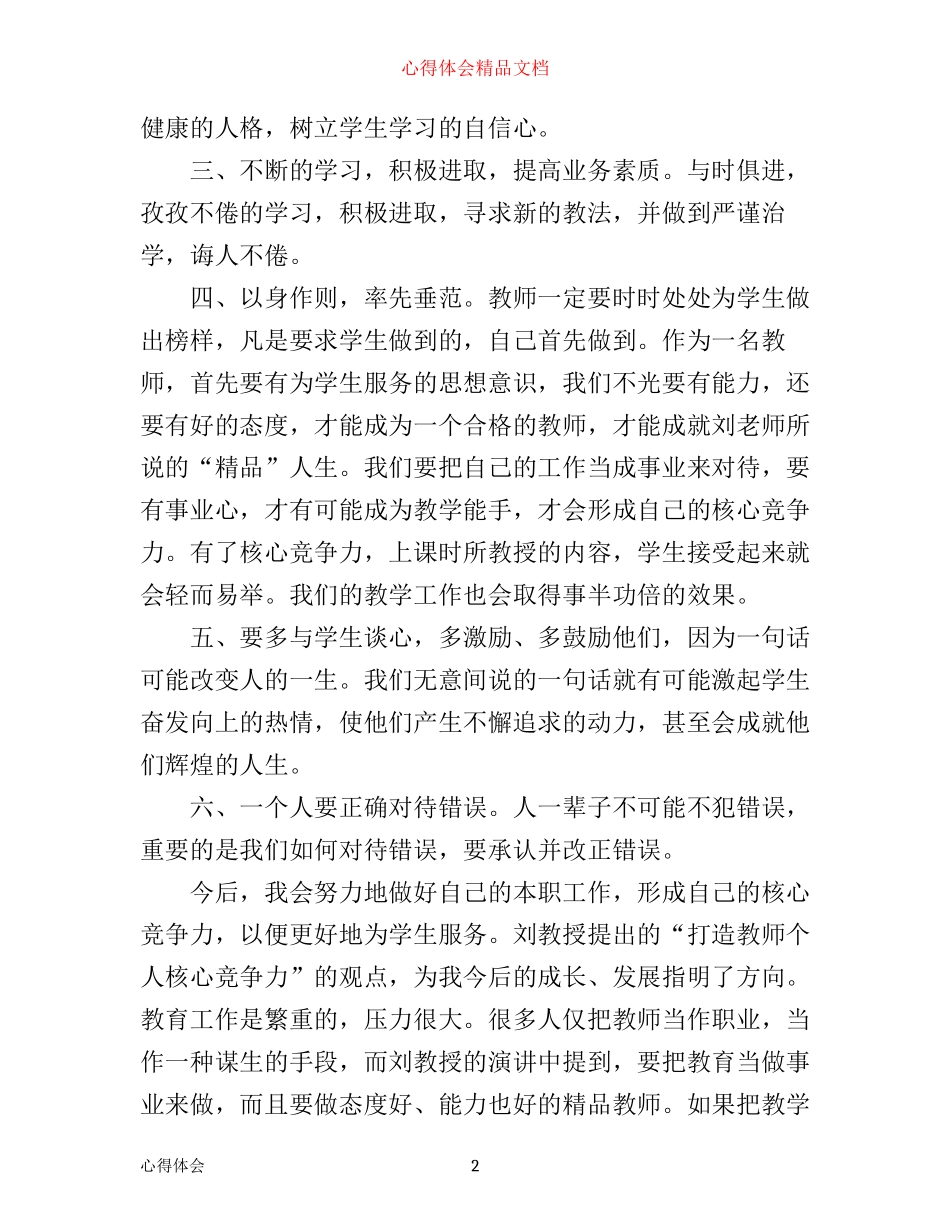 心得体会精品文档

健康的人格，树立学生学习的自信心。

三、不断的学习，积极进取，提高业务素质。与时俱进，孜孜不倦的学习，积极进取，寻求新的教法，并做到严谨治学，诲人不倦。

四、以身作则，率先垂范。教师一定要时时处处为学生做出榜样，凡是要求学生做到的，自己首先做到。作为一名教师，首先要有为学生服务的思想意识，我们不光要有能力，还要有好的态度，才能成为一个合格的教师，才能成就刘老师所说的“精品”人生。我们要把自己的工作当成事业来对待，要有事业心，才有可能成为教学能手，才会形成自己的核心竞争力。有了核心竞争力，上课时所教授的内容，学生接受起来就会轻而易举。我们的教学工作也会取得事半功倍的效果。

五、要多与学生谈心，多激励、多鼓励他们，因为一句话可能改变人的一生。我们无意间说的一句话就有可能激起学生奋发向上的热情，使他们产生不懈追求的动力，甚至会成就他们辉煌的人生。

六、一个人要正确对待错误。人一辈子不可能不犯错误，重要的是我们如何对待错误，要承认并改正错误。

今后，我会努力地做好自己的本职工作，形成自己的核心竞争力，以便更好地为学生服务。刘教授提出的“打造教师个人核心竞争力”的观点，为我今后的成长、发展指明了方向。教育工作是繁重的，压力很大。很多人仅把教师当作职业，当作一种谋生的手段，而刘教授的演讲中提到，要把教育当做事业来做，而且要做态度好、能力也好的精品教师。如果把教学

心得体会 2